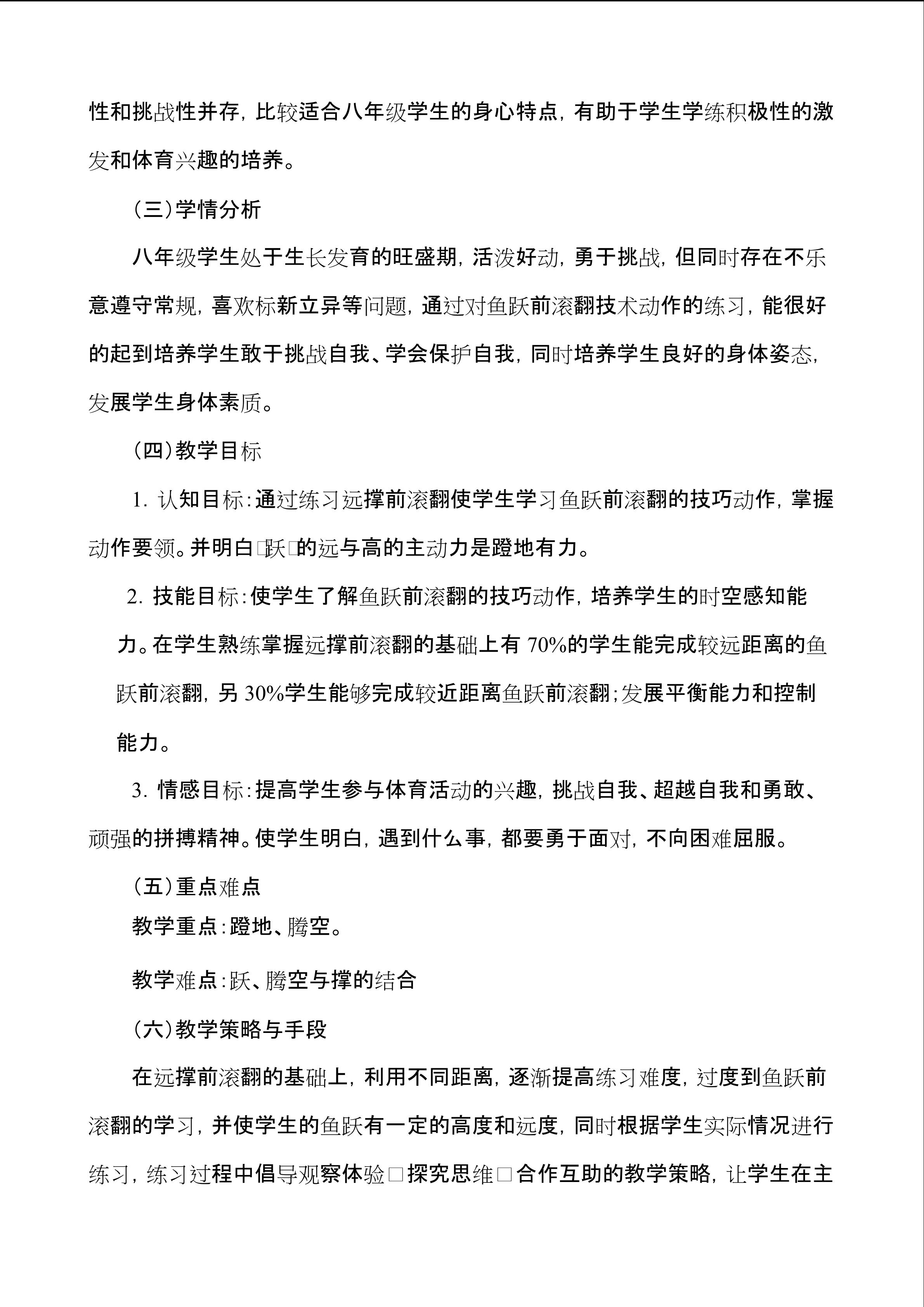 性和挑战性并存，比较适合八年级学生的身心特点，有助于学生学练积极性的激发和体育兴趣的培养。

（三）学情分析

八年级学生处于生长发育的旺盛期，活泼好动，勇于挑战，但同时存在不乐意遵守常规，喜欢标新立异等问题，通过对鱼跃前滚翻技术动作的练习，能很好的起到培养学生敢于挑战自我、学会保护自我，同时培养学生良好的身体姿态，发展学生身体素质。

（四）教学目标

1. 认知目标：通过练习远撑前滚翻使学生学习鱼跃前滚翻的技巧动作，掌握动作要领。并明白□跃□的远与高的主动力是蹬地有力。

2. 技能目标：使学生了解鱼跃前滚翻的技巧动作，培养学生的时空感知能力。在学生熟练掌握远撑前滚翻的基础上有 70%的学生能完成较远距离的鱼跃前滚翻，另 30%学生能够完成较近距离鱼跃前滚翻；发展平衡能力和控制能力。

3. 情感目标：提高学生参与体育活动的兴趣，挑战自我、超越自我和勇敢、顽强的拼搏精神。使学生明白，遇到什么事，都要勇于面对，不向困难屈服。

（五）重点难点

教学重点：蹬地、腾空。

教学难点：跃、腾空与撑的结合

（六）教学策略与手段

在远撑前滚翻的基础上，利用不同距离，逐渐提高练习难度，过度到鱼跃前滚翻的学习，并使学生的鱼跃有一定的高度和远度，同时根据学生实际情况进行练习，练习过程中倡导观察体验□探究思维□合作互助的教学策略，让学生在主